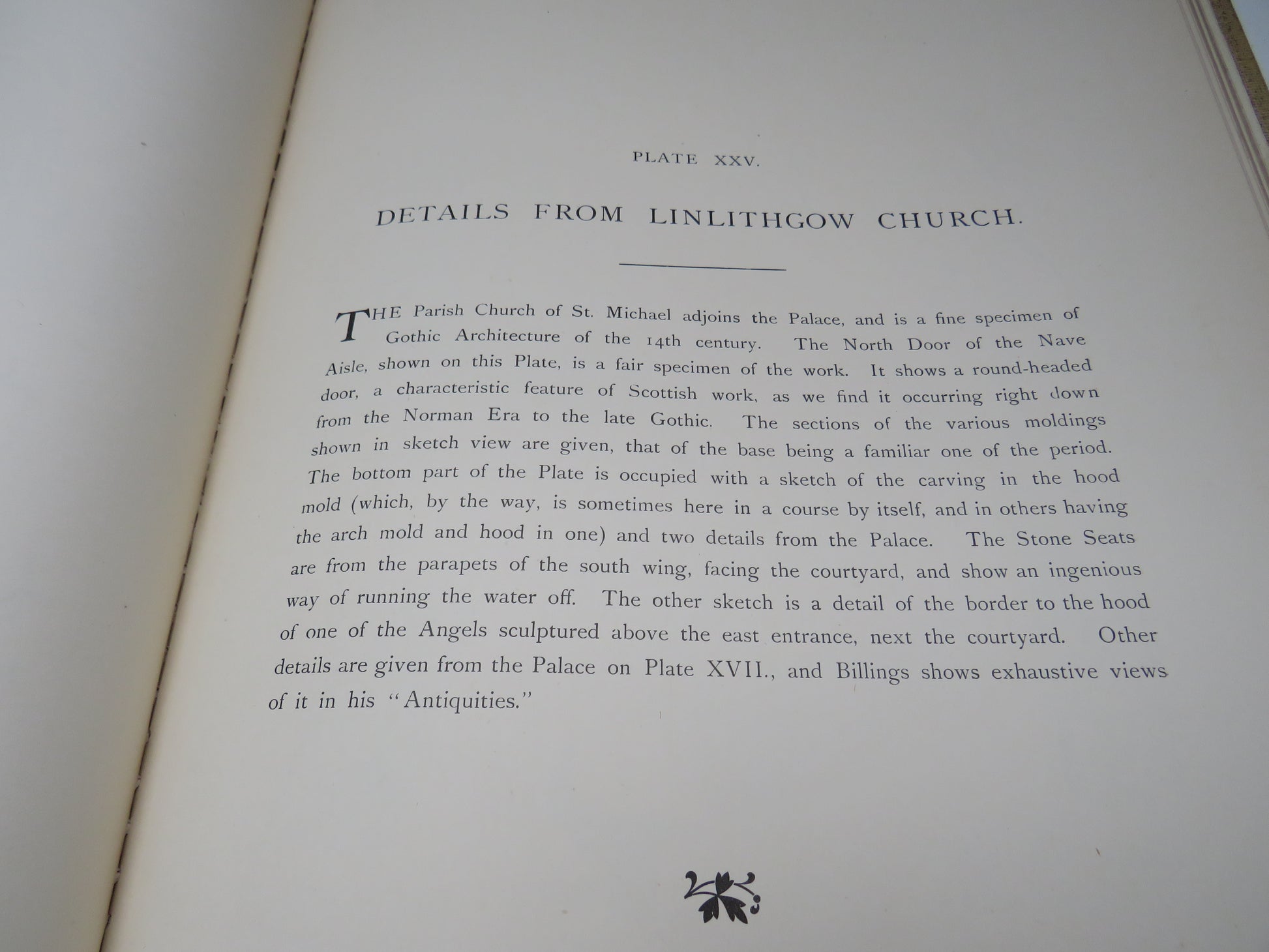 PLATE XXV.

DETAILS FROM LINLITHGOW CHURCH.

THE Parish Church of St. Michael adjoins the Palace, and is a fine specimen of Gothic Architecture of the 14th century. The North Door of the Nave Aisle, shown on this Plate, is a fair specimen of the work. It shows a round-headed door, a characteristic feature of Scottish work, as we find it occurring right down from the Norman Era to the late Gothic. The sections of the various moldings shown in sketch view are given, that of the base being a familiar one of the period. The bottom part of the Plate is occupied with a sketch of the carving in the hood mold (which, by the way, is sometimes here in a course by itself, and in others having the arch mold and hood in one) and two details from the Palace. The Stone Seats are from the parapets of the south wing, facing the courtyard, and show an ingenious way of running the water off. The other sketch is a detail of the border to the hood of one of the Angels sculptured above the east entrance, next the courtyard. Other details are given from the Palace on Plate XVII., and Billings shows exhaustive views of it in his "Antiquities."